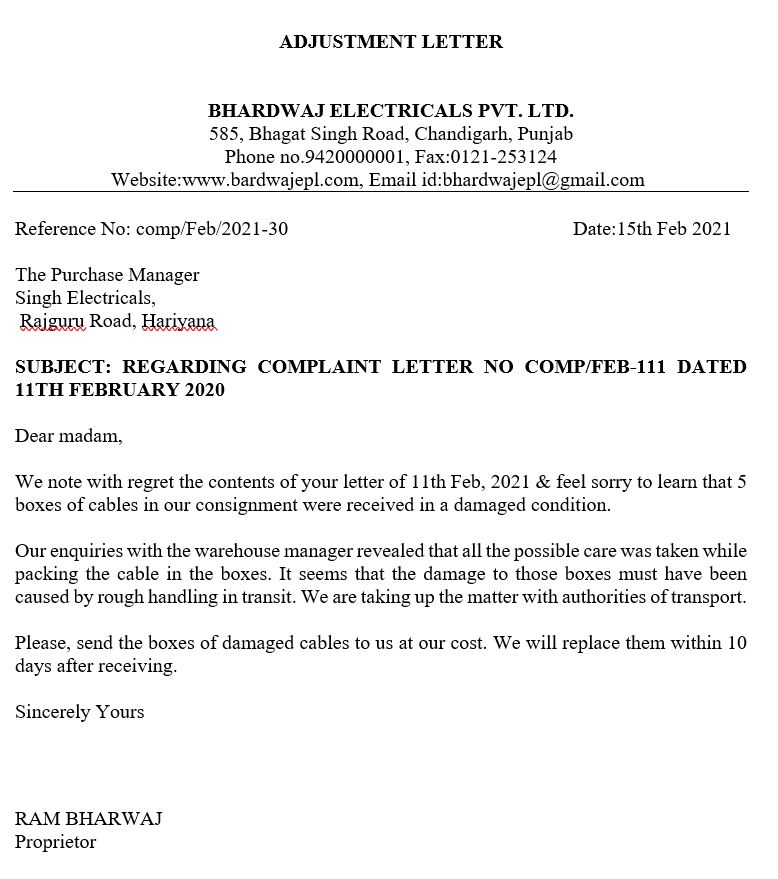 ADJUSTMENT LETTER

BHARDWAJ ELECTRICALS PVT. LTD.
585, Bhagat Singh Road, Chandigarh, Punjab
Phone no.9420000001, Fax:0121-253124
Website:www.bardwajepl.com, Email id:bhardwajepl@gmail.com

Reference No: comp/Feb/2021-30

Date:15th Feb 2021

The Purchase Manager
Singh Electricals,
Rajguru Road, Hariyana

SUBJECT: REGARDING COMPLAINT LETTER NO COMP/FEB-111 DATED 11TH FEBRUARY 2020

Dear madam,

We note with regret the contents of your letter of 11th Feb, 2021 & feel sorry to learn that 5 boxes of cables in our consignment were received in a damaged condition.

Our enquiries with the warehouse manager revealed that all the possible care was taken while packing the cable in the boxes. It seems that the damage to those boxes must have been caused by rough handling in transit. We are taking up the matter with authorities of transport.

Please, send the boxes of damaged cables to us at our cost. We will replace them within 10 days after receiving.

Sincerely Yours

RAM BHARWAJ
Proprietor